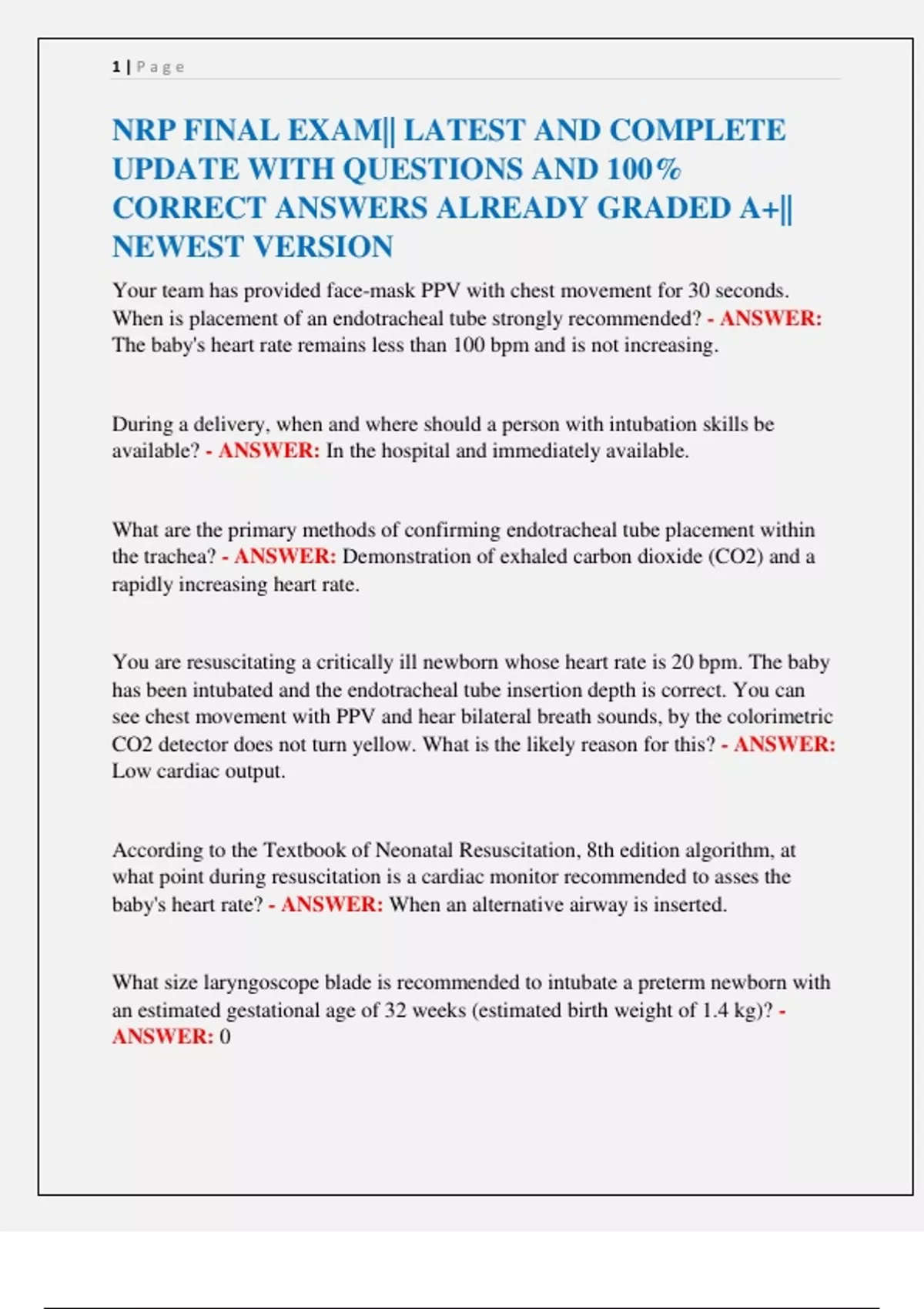 1 | Page

NRP FINAL EXAM|| LATEST AND COMPLETE UPDATE WITH QUESTIONS AND 100% CORRECT ANSWERS ALREADY GRADED A+|| NEWEST VERSION

Your team has provided face-mask PPV with chest movement for 30 seconds. When is placement of an endotracheal tube strongly recommended? - ANSWER: The baby's heart rate remains less than 100 bpm and is not increasing.

During a delivery, when and where should a person with intubation skills be available? - ANSWER: In the hospital and immediately available.

What are the primary methods of confirming endotracheal tube placement within the trachea? - ANSWER: Demonstration of exhaled carbon dioxide (CO2) and a rapidly increasing heart rate.

You are resuscitating a critically ill newborn whose heart rate is 20 bpm. The baby has been intubated and the endotracheal tube insertion depth is correct. You can see chest movement with PPV and hear bilateral breath sounds, by the colorimetric CO2 detector does not turn yellow. What is the likely reason for this? - ANSWER: Low cardiac output.

According to the Textbook of Neonatal Resuscitation, 8th edition algorithm, at what point during resuscitation is a cardiac monitor recommended to asses the baby's heart rate? - ANSWER: When an alternative airway is inserted.

What size laryngoscope blade is recommended to intubate a preterm newborn with an estimated gestational age of 32 weeks (estimated birth weight of 1.4 kg)? - ANSWER: 0